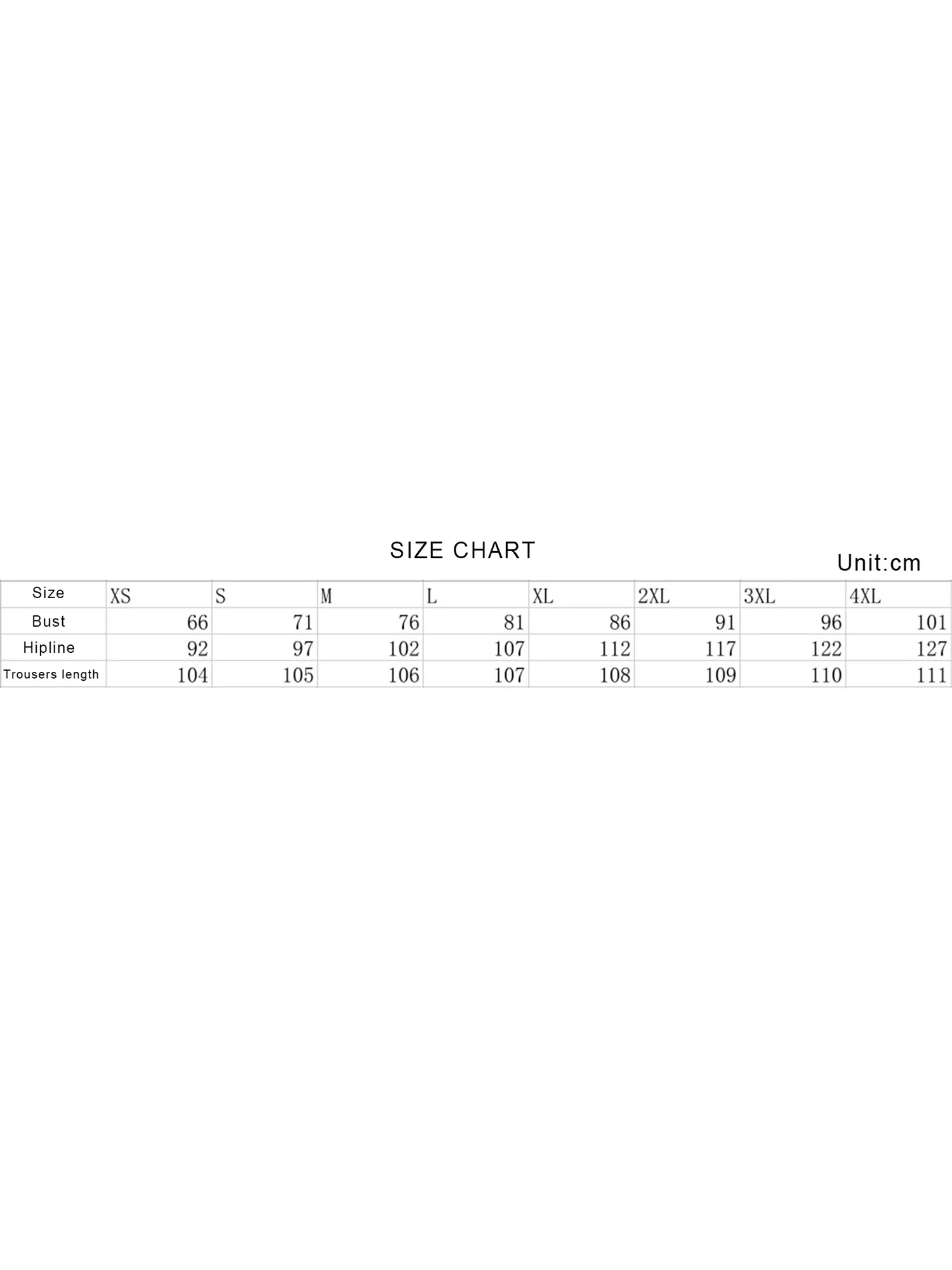 SIZE CHART

Unit:cm

| Size | XS | S | M | L | XL | 2XL | 3XL | 4XL |
|---|---|---|---|---|---|---|---|---|
| Bust | 66 | 71 | 76 | 81 | 86 | 91 | 96 | 101 |
| Hipline | 92 | 97 | 102 | 107 | 112 | 117 | 122 | 127 |
| Trousers length | 104 | 105 | 106 | 107 | 108 | 109 | 110 | 111 |